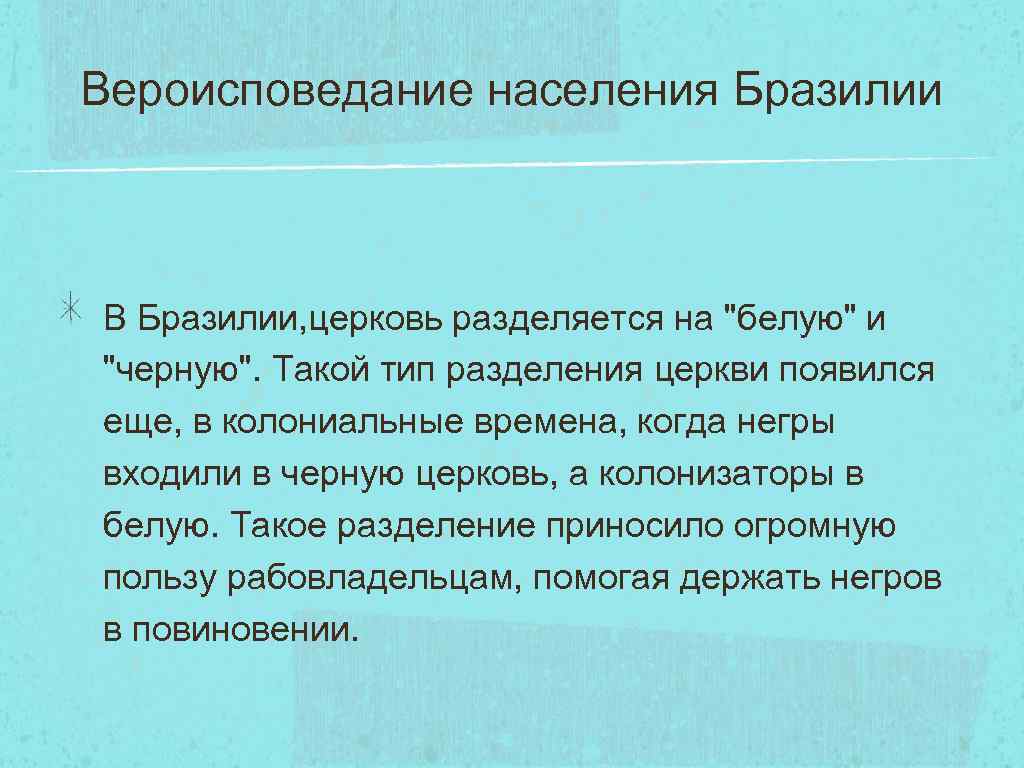 Вероисповедание населения Бразилии

В Бразилии,церковь разделяется на "белую" и "черную". Такой тип разделения церкви появился еще, в колониальные времена, когда негры входили в черную церковь, а колонизаторы в белую. Такое разделение приносило огромную пользу рабовладельцам, помогая держать негров в повиновении.